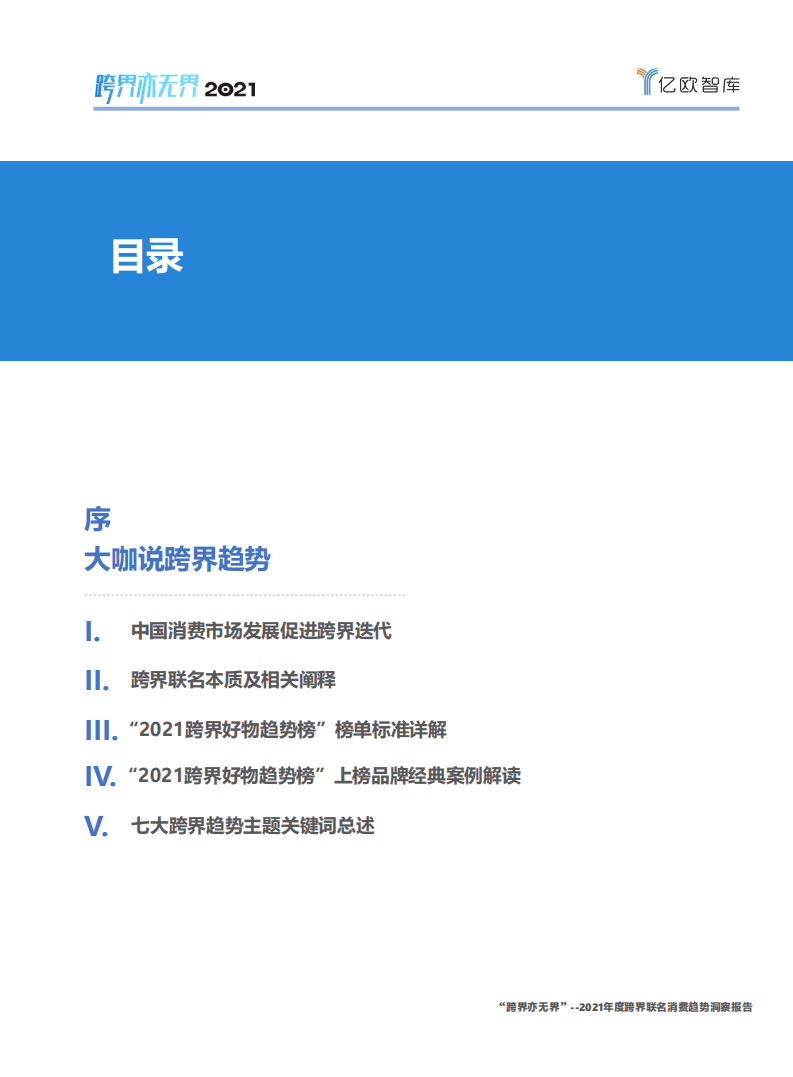 跨界亦无界 2021

亿欧智库

目录

序
大咖说跨界趋势

I. 中国消费市场发展促进跨界迭代

II. 跨界联名本质及相关阐释

III. “2021跨界好物趋势榜”榜单标准详解

IV. “2021跨界好物趋势榜”上榜品牌经典案例解读

V. 七大跨界趋势主题关键词总述

“跨界亦无界”--2021年度跨界联名消费趋势洞察报告